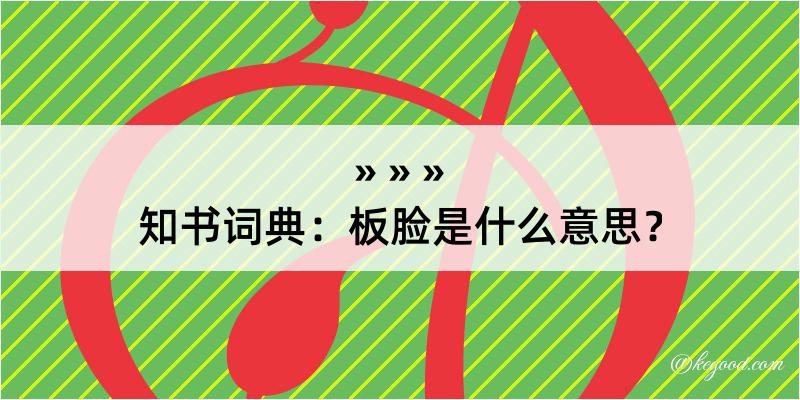 » » »
知书词典：板脸是什么意思？

@kegood.com